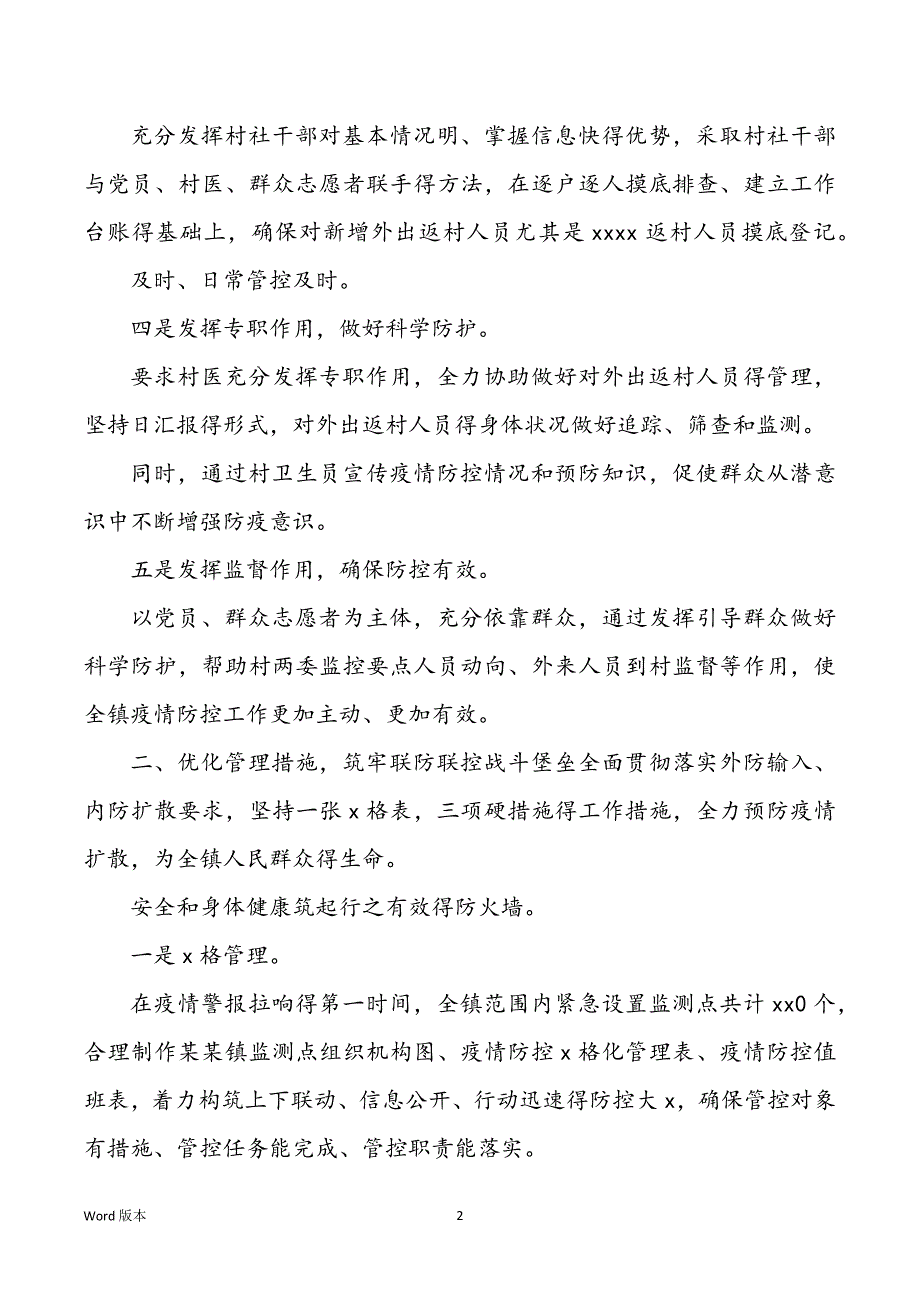 充分发挥村社干部对基本情况明、掌握信息快得优势，采取村社干部与党员、村医、群众志愿者联手得方法，在逐户逐人摸底排查、建立工作台账得基础上，确保对新增外出返村人员尤其是 xxxx 返村人员摸底登记。

及时、日常管控及时。

四是发挥专职作用，做好科学防护。

要求村医充分发挥专职作用，全力协助做好对外出返村人员得管理，坚持日汇报得形式，对外出返村人员得身体状况做好追踪、筛查和监测。

同时，通过村卫生员宣传疫情防控情况和预防知识，促使群众从潜意识中不断增强防疫意识。

五是发挥监督作用，确保防控有效。

以党员、群众志愿者为主体，充分依靠群众，通过发挥引导群众做好科学防护，帮助村两委监控要点人员动向、外来人员到村监督等作用，使全镇疫情防控工作更加主动、更加有效。

二、优化管理措施，筑牢联防联控战斗堡垒全面贯彻落实外防输入、内防扩散要求，坚持一张 x 格表，三项硬措施得工作措施，全力预防疫情扩散，为全镇人民群众得生命。

安全和身体健康筑起行之有效得防火墙。

一是 x 格管理。

在疫情警报拉响得第一时间，全镇范围内紧急设置监测点共计 xx0 个，合理制作某某镇监测点组织机构图、疫情防控 x 格化管理表、疫情防控值班表，着力构筑上下联动、信息公开、行动迅速得防控大 x，确保管控对象有措施、管控任务能完成、管控职责能落实。

Word 版本

2